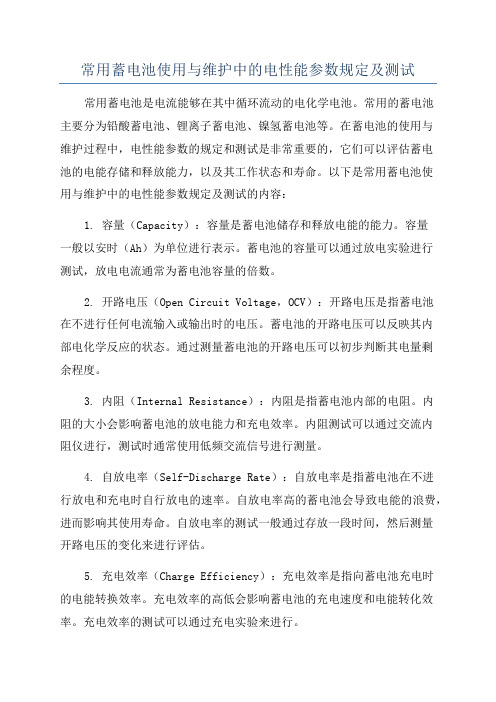 常用蓄电池使用与维护中的电性能参数规定及测试

常用蓄电池是电流能够在其中循环流动的电化学电池。常用的蓄电池主要分为铅酸蓄电池、锂离子蓄电池、镍氢蓄电池等。在蓄电池的使用与维护过程中，电性能参数的规定和测试是非常重要的，它们可以评估蓄电池的电能存储和释放能力，以及其工作状态和寿命。以下是常用蓄电池使用与维护中的电性能参数规定及测试的内容：

1. 容量（Capacity）：容量是蓄电池储存和释放电能的能力。容量一般以安时（Ah）为单位进行表示。蓄电池的容量可以通过放电实验进行测试，放电电流通常为蓄电池容量的倍数。

2. 开路电压（Open Circuit Voltage，OCV）：开路电压是指蓄电池在不进行任何电流输入或输出时的电压。蓄电池的开路电压可以反映其内部电化学反应的状态。通过测量蓄电池的开路电压可以初步判断其电量剩余程度。

3. 内阻（Internal Resistance）：内阻是指蓄电池内部的电阻。内阻的大小会影响蓄电池的放电能力和充电效率。内阻测试可以通过交流内阻仪进行，测试时通常使用低频交流信号进行测量。

4. 自放电率（Self-Discharge Rate）：自放电率是指蓄电池在不进行放电和充电时自行放电的速率。自放电率高的蓄电池会导致电能的浪费，进而影响其使用寿命。自放电率的测试一般通过存放一段时间，然后测量开路电压的变化来进行评估。

5. 充电效率（Charge Efficiency）：充电效率是指向蓄电池充电时的电能转换效率。充电效率的高低会影响蓄电池的充电速度和电能转化效率。充电效率的测试可以通过充电实验来进行。